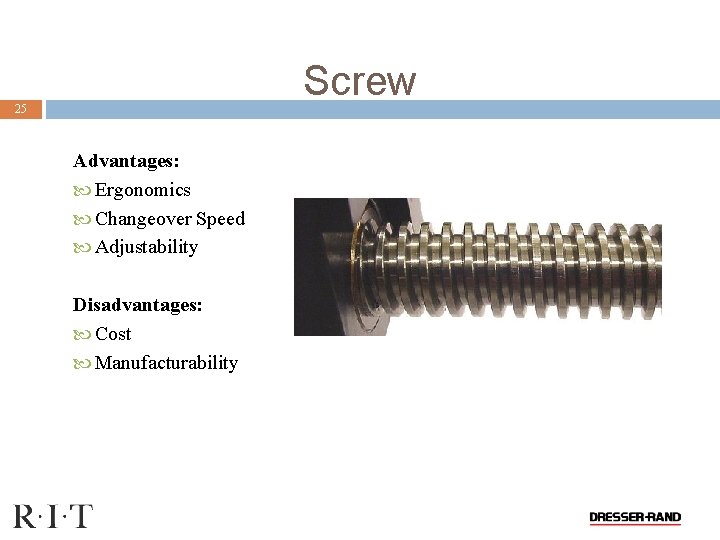 Screw

25

Advantages:
Ergonomics
Changeover Speed
Adjustability

Disadvantages:
Cost
Manufacturability

R·I·T

DRESSER-RAND